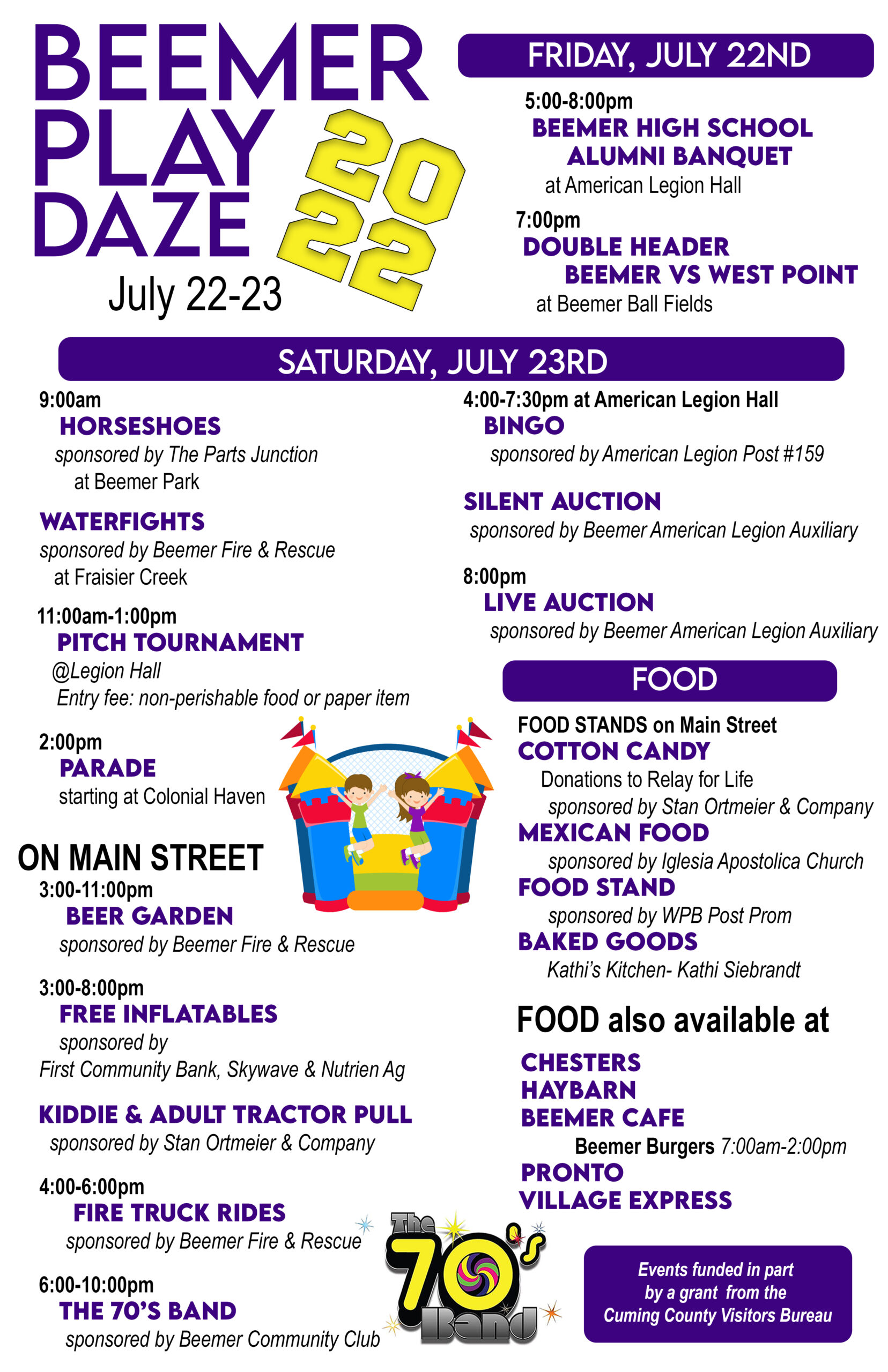 BEEMER PLAY DAZE 2022
July 22-23

FRIDAY, JULY 22ND
5:00-8:00pm
BEEMER HIGH SCHOOL ALUMNI BANQUET
at American Legion Hall
7:00pm
DOUBLE HEADER BEEMER VS WEST POINT
at Beemer Ball Fields

SATURDAY, JULY 23RD
9:00am
HORSESHOES
sponsored by The Parts Junction
at Beemer Park

WATERFIGHTS
sponsored by Beemer Fire & Rescue
at Fraisier Creek

11:00am-1:00pm
PITCH TOURNAMENT
@Legion Hall
Entry fee: non-perishable food or paper item

2:00pm
PARADE
starting at Colonial Haven

ON MAIN STREET
3:00-11:00pm
BEER GARDEN
sponsored by Beemer Fire & Rescue

3:00-8:00pm
FREE INFLATABLES
sponsored by
First Community Bank, Skywave & Nutrien Ag

KIDDIE & ADULT TRACTOR PULL
sponsored by Stan Ortmeier & Company

4:00-6:00pm
FIRE TRUCK RIDES
sponsored by Beemer Fire & Rescue

6:00-10:00pm
THE 70'S BAND
sponsored by Beemer Community Club

4:00-7:30pm at American Legion Hall
BINGO
sponsored by American Legion Post #159

SILENT AUCTION
sponsored by Beemer American Legion Auxiliary

8:00pm
LIVE AUCTION
sponsored by Beemer American Legion Auxiliary

FOOD
FOOD STANDS on Main Street
COTTON CANDY
Donations to Relay for Life
sponsored by Stan Ortmeier & Company
MEXICAN FOOD
sponsored by Iglesia Apostolica Church
FOOD STAND
sponsored by WPB Post Prom
BAKED GOODS
Kathi's Kitchen- Kathi Siebrandt

FOOD also available at
CHESTERS
HAYBARN
BEEMER CAFE
Beemer Burgers 7:00am-2:00pm
PRONTO
VILLAGE EXPRESS

The 70's Band

Events funded in part by a grant from the Cuming County Visitors Bureau